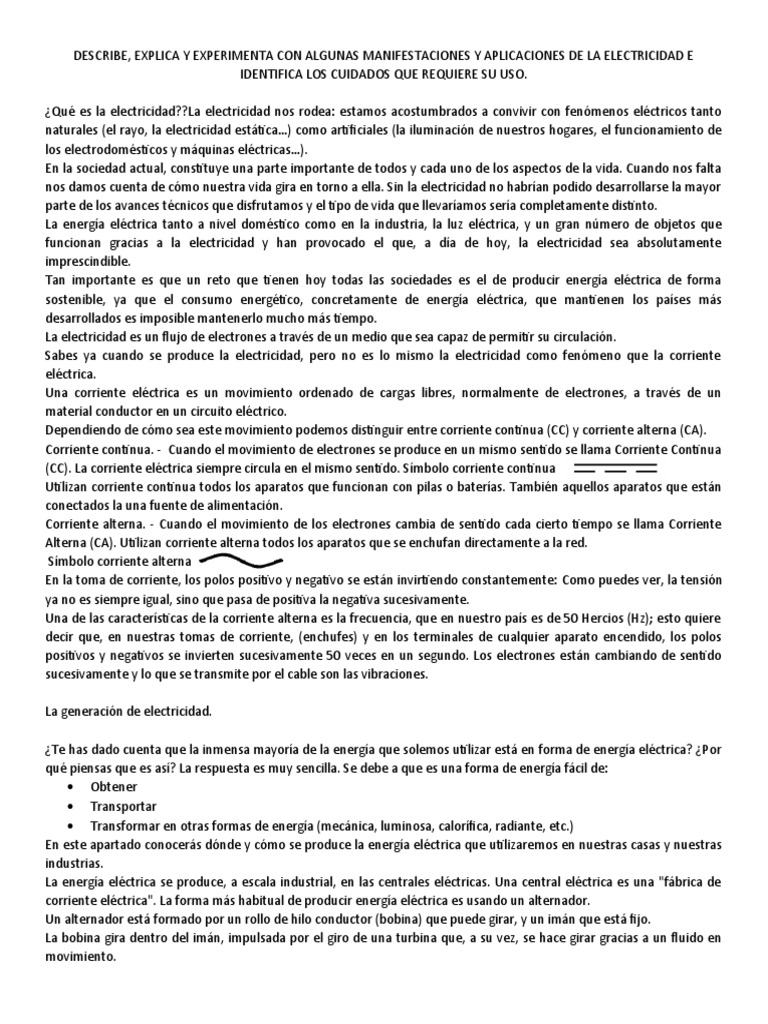 DESCRIBE, EXPLICA Y EXPERIMENTA CON ALGUNAS MANIFESTACIONES Y APLICACIONES DE LA ELECTRICIDAD E IDENTIFICA LOS CUIDADOS QUE REQUIERE SU USO.

¿Qué es la electricidad??La electricidad nos rodea: estamos acostumbrados a convivir con fenómenos eléctricos tanto naturales (el rayo, la electricidad estática...) como artificiales (la iluminación de nuestros hogares, el funcionamiento de los electrodomésticos y máquinas eléctricas...).
En la sociedad actual, constituye una parte importante de todos y cada uno de los aspectos de la vida. Cuando nos falta nos damos cuenta de cómo nuestra vida gira en torno a ella. Sin la electricidad no habrían podido desarrollarse la mayor parte de los avances técnicos que disfrutamos y el tipo de vida que llevaríamos sería completamente distinto.
La energía eléctrica tanto a nivel doméstico como en la industria, la luz eléctrica, y un gran número de objetos que funcionan gracias a la electricidad y han provocado el que, a día de hoy, la electricidad sea absolutamente imprescindible.
Tan importante es que un reto que tienen hoy todas las sociedades es el de producir energía eléctrica de forma sostenible, ya que el consumo energético, concretamente de energía eléctrica, que mantienen los países más desarrollados es imposible mantenerlo mucho más tiempo.
La electricidad es un flujo de electrones a través de un medio que sea capaz de permitir su circulación.
Sabes ya cuando se produce la electricidad, pero no es lo mismo la electricidad como fenómeno que la corriente eléctrica.
Una corriente eléctrica es un movimiento ordenado de cargas libres, normalmente de electrones, a través de un material conductor en un circuito eléctrico.
Dependiendo de cómo sea este movimiento podemos distinguir entre corriente continua (CC) y corriente alterna (CA).
Corriente continua. - Cuando el movimiento de electrones se produce en un mismo sentido se llama Corriente Continua (CC). La corriente eléctrica siempre circula en el mismo sentido. Símbolo corriente continua
Utilizan corriente continua todos los aparatos que funcionan con pilas o baterías. También aquellos aparatos que están conectados la una fuente de alimentación.
Corriente alterna. - Cuando el movimiento de los electrones cambia de sentido cada cierto tiempo se llama Corriente Alterna (CA). Utilizan corriente alterna todos los aparatos que se enchufan directamente a la red.
Símbolo corriente alterna
En la toma de corriente, los polos positivo y negativo se están invirtiendo constantemente: Como puedes ver, la tensión ya no es siempre igual, sino que pasa de positiva la negativa sucesivamente.
Una de las características de la corriente alterna es la frecuencia, que en nuestro país es de 50 Hercios (Hz); esto quiere decir que, en nuestras tomas de corriente, (enchufes) y en los terminales de cualquier aparato encendido, los polos positivos y negativos se invierten sucesivamente 50 veces en un segundo. Los electrones están cambiando de sentido sucesivamente y lo que se transmite por el cable son las vibraciones.

La generación de electricidad.

¿Te has dado cuenta que la inmensa mayoría de la energía que solemos utilizar está en forma de energía eléctrica? ¿Por qué piensas que es así? La respuesta es muy sencilla. Se debe a que es una forma de energía fácil de:
• Obtener
• Transportar
• Transformar en otras formas de energía (mecánica, luminosa, calorífica, radiante, etc.)
En este apartado conocerás dónde y cómo se produce la energía eléctrica que utilizaremos en nuestras casas y nuestras industrias.
La energía eléctrica se produce, a escala industrial, en las centrales eléctricas. Una central eléctrica es una "fábrica de corriente eléctrica". La forma más habitual de producir energía eléctrica es usando un alternador.
Un alternador está formado por un rollo de hilo conductor (bobina) que puede girar, y un imán que está fijo.
La bobina gira dentro del imán, impulsada por el giro de una turbina que, a su vez, se hace girar gracias a un fluido en movimiento.